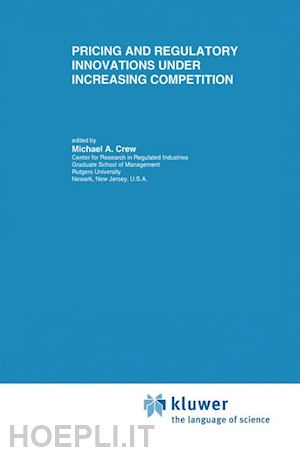 PRICING AND REGULATORY INNOVATIONS UNDER INCREASING COMPETITION

edited by
Michael A. Crew
Center for Research in Regulated Industries
Graduate School of Management
Rutgers University
Newark, New Jersey, U.S.A.

kluwer
the language of science

HOEPLI.IT